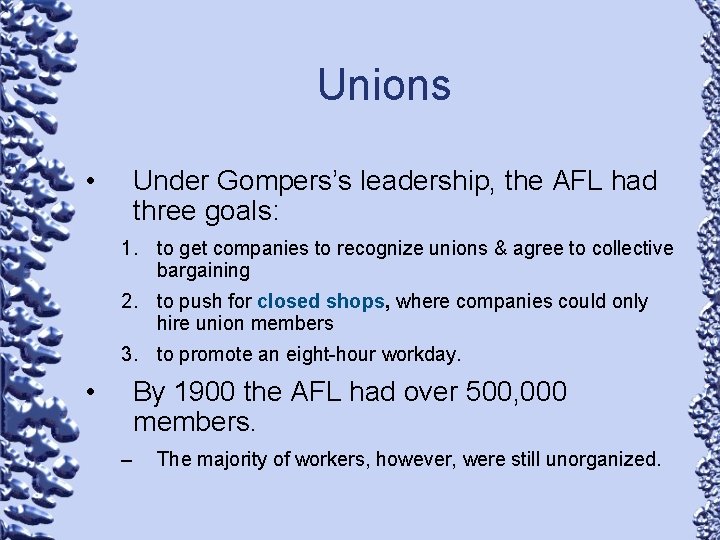 Unions

• Under Gompers's leadership, the AFL had three goals:

1. to get companies to recognize unions & agree to collective bargaining
2. to push for closed shops, where companies could only hire union members
3. to promote an eight-hour workday.

• By 1900 the AFL had over 500,000 members.

– The majority of workers, however, were still unorganized.